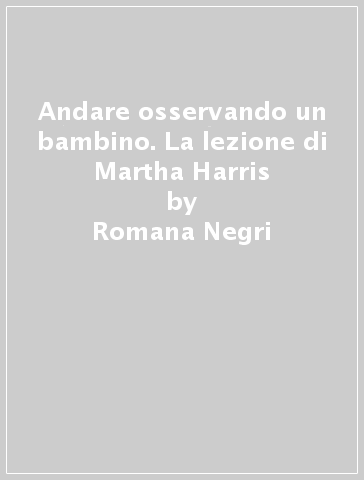 Andare osservando un bambino. La lezione di Martha Harris
by
Romana Negri